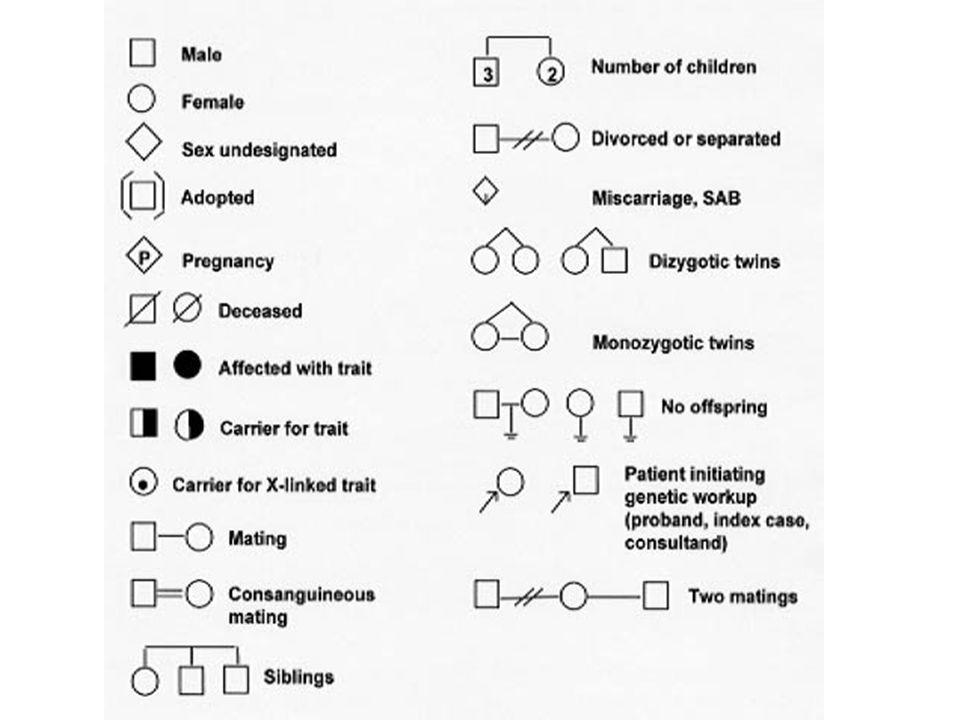 Male

Female

Sex undesignated

Adopted

P Pregnancy

Deceased

Affected with trait

Carrier for trait

Carrier for X-linked trait

Mating

Consanguineous mating

Siblings

3 2 Number of children

Divorced or separated

Miscarriage, SAB

Dizygotic twins

Monozygotic twins

No offspring

Patient initiating genetic workup (proband, index case, consultand)

Two matings